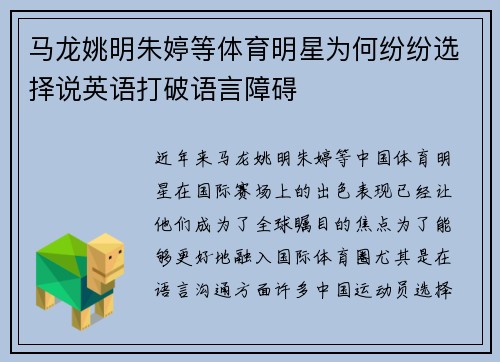 马龙姚明朱婷等体育明星为何纷纷选择说英语打破语言障碍

近年来马龙姚明朱婷等中国体育明星在国际赛场上的出色表现已经让他们成为了全球瞩目的焦点为了能够更好地融入国际体育圈尤其是在语言沟通方面许多中国运动员选择